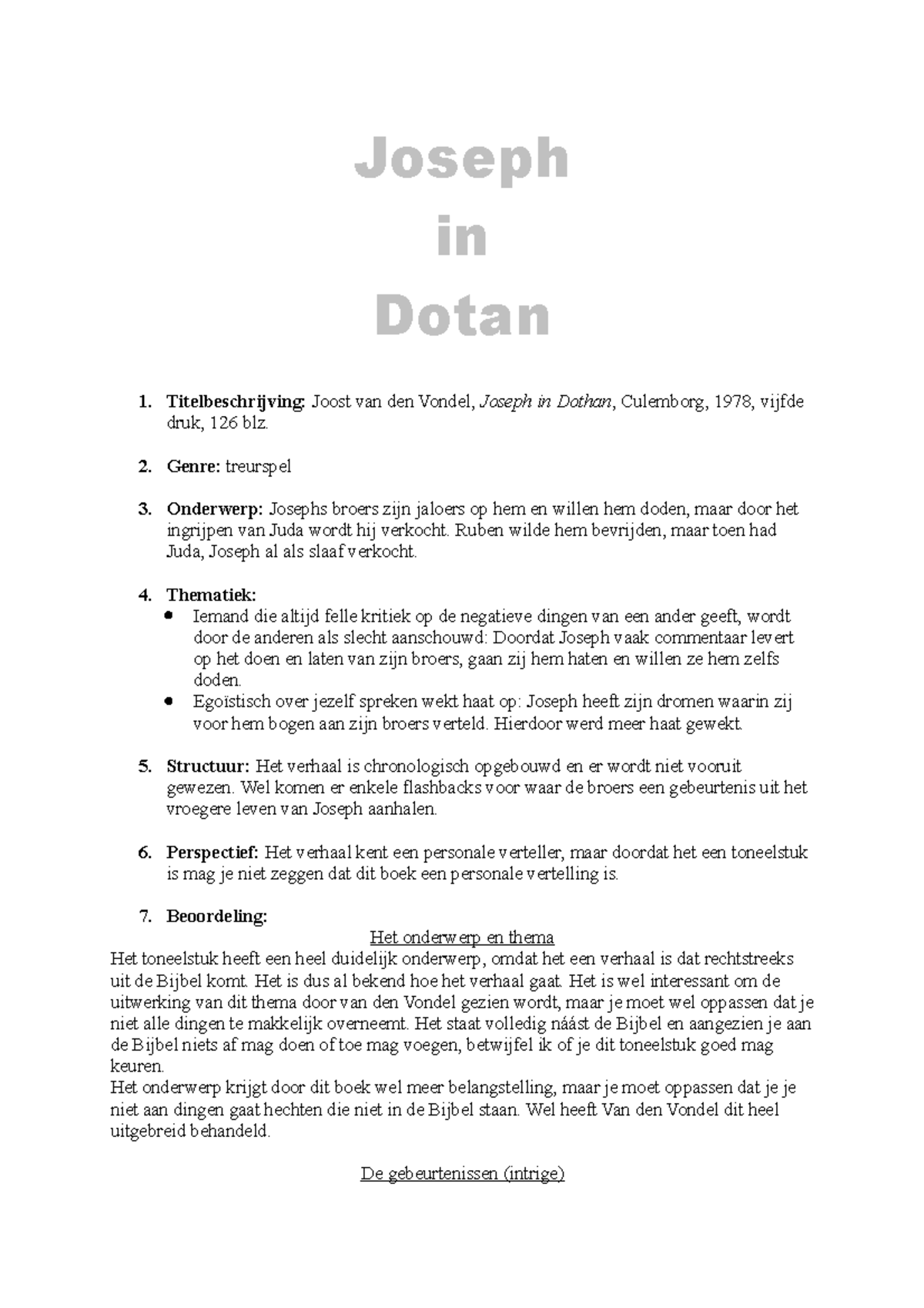 Joseph
in
Dotan

1. Titelbeschrijving: Joost van den Vondel, Joseph in Dothan, Culemborg, 1978, vijfde druk, 126 blz.

2. Genre: treurspel

3. Onderwerp: Josephs broers zijn jaloers op hem en willen hem doden, maar door het ingrijpen van Juda wordt hij verkocht. Ruben wilde hem bevrijden, maar toen had Juda, Joseph al als slaaf verkocht.

4. Thematiek:
• Iemand die altijd felle kritiek op de negatieve dingen van een ander geeft, wordt door de anderen als slecht aanschouwd: Doordat Joseph vaak commentaar levert op het doen en laten van zijn broers, gaan zij hem haten en willen ze hem zelfs doden.
• Egoïstisch over jezelf spreken wekt haat op: Joseph heeft zijn dromen waarin zij voor hem bogen aan zijn broers verteld. Hierdoor werd meer haat gewekt.

5. Structuur: Het verhaal is chronologisch opgebouwd en er wordt niet vooruit gewezen. Wel komen er enkele flashbacks voor waar de broers een gebeurtenis uit het vroegere leven van Joseph aanhalen.

6. Perspectief: Het verhaal kent een personale verteller, maar doordat het een toneelstuk is mag je niet zeggen dat dit boek een personale vertelling is.

7. Beoordeling:

Het onderwerp en thema

Het toneelstuk heeft een heel duidelijk onderwerp, omdat het een verhaal is dat rechtstreeks uit de Bijbel komt. Het is dus al bekend hoe het verhaal gaat. Het is wel interessant om de uitwerking van dit thema door van den Vondel gezien wordt, maar je moet wel oppassen dat je niet alle dingen te makkelijk overneemt. Het staat volledig náást de Bijbel en aangezien je aan de Bijbel niets af mag doen of toe mag voegen, betwijfel ik of je dit toneelstuk goed mag keuren.
Het onderwerp krijgt door dit boek wel meer belangstelling, maar je moet oppassen dat je je niet aan dingen gaat hechten die niet in de Bijbel staan. Wel heeft Van den Vondel dit heel uitgebreid behandeld.

De gebeurtenissen (intrige)